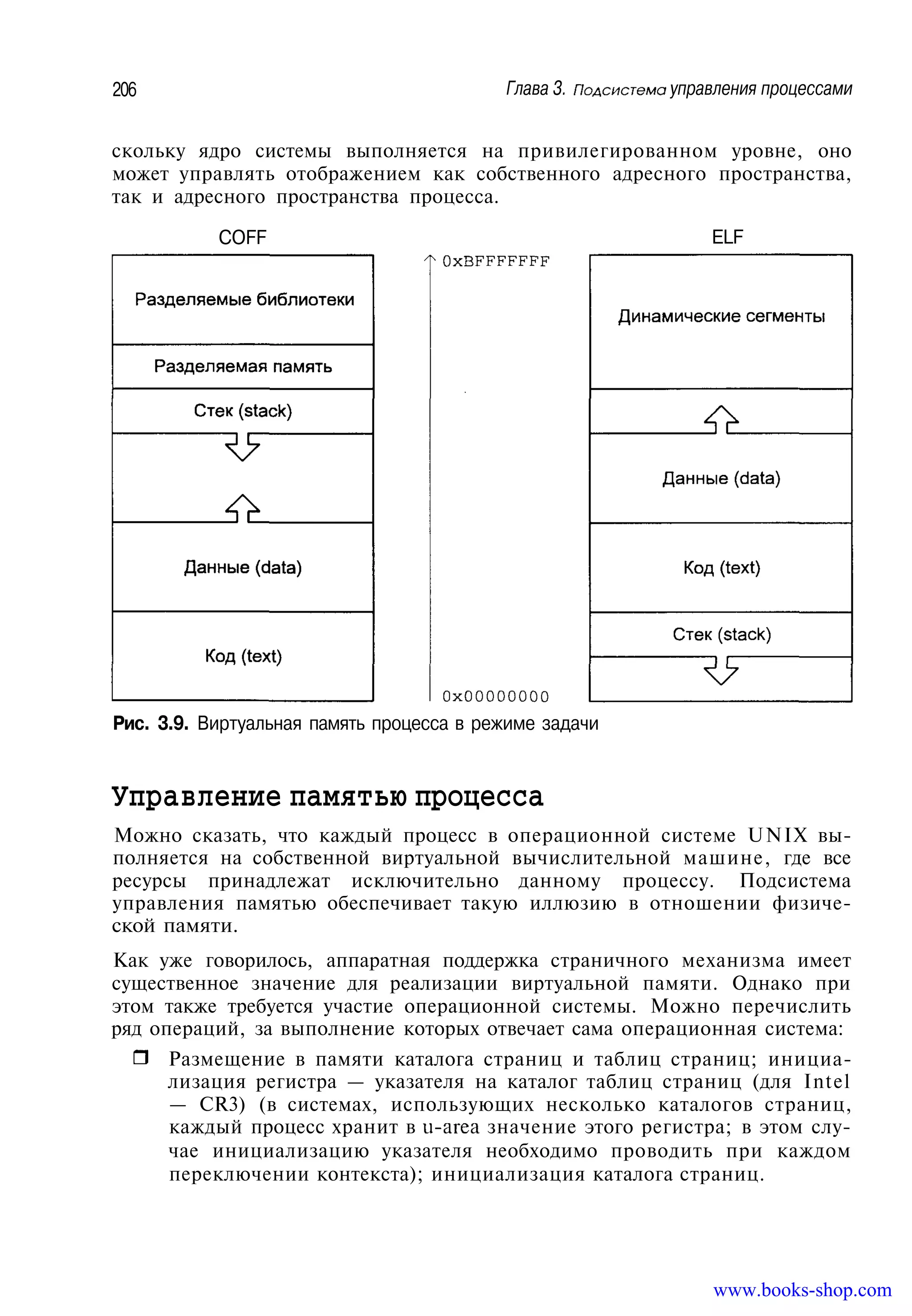 206

Глава 3. Подсистема управления процессами

скольку ядро системы выполняется на привилегированном уровне, оно может управлять отображением как собственного адресного пространства, так и адресного пространства процесса.

COFF

Разделяемые библиотеки

Разделяемая память

Стек (stack)

Данные (data)

Код (text)

0xBFFFFFFF

0x00000000

ELF

Динамические сегменты

Данные (data)

Код (text)

Стек (stack)

Рис. 3.9. Виртуальная память процесса в режиме задачи

Управление памятью процесса

Можно сказать, что каждый процесс в операционной системе UNIX выполняется на собственной виртуальной вычислительной машине, где все ресурсы принадлежат исключительно данному процессу. Подсистема управления памятью обеспечивает такую иллюзию в отношении физической памяти.

Как уже говорилось, аппаратная поддержка страничного механизма имеет существенное значение для реализации виртуальной памяти. Однако при этом также требуется участие операционной системы. Можно перечислить ряд операций, за выполнение которых отвечает сама операционная система:

❒ Размещение в памяти каталога страниц и таблиц страниц; инициализация регистра — указателя на каталог таблиц страниц (для Intel — CR3) (в системах, использующих несколько каталогов страниц, каждый процесс хранит в u-area значение этого регистра; в этом случае инициализацию указателя необходимо проводить при каждом переключении контекста); инициализация каталога страниц.

www.books-shop.com